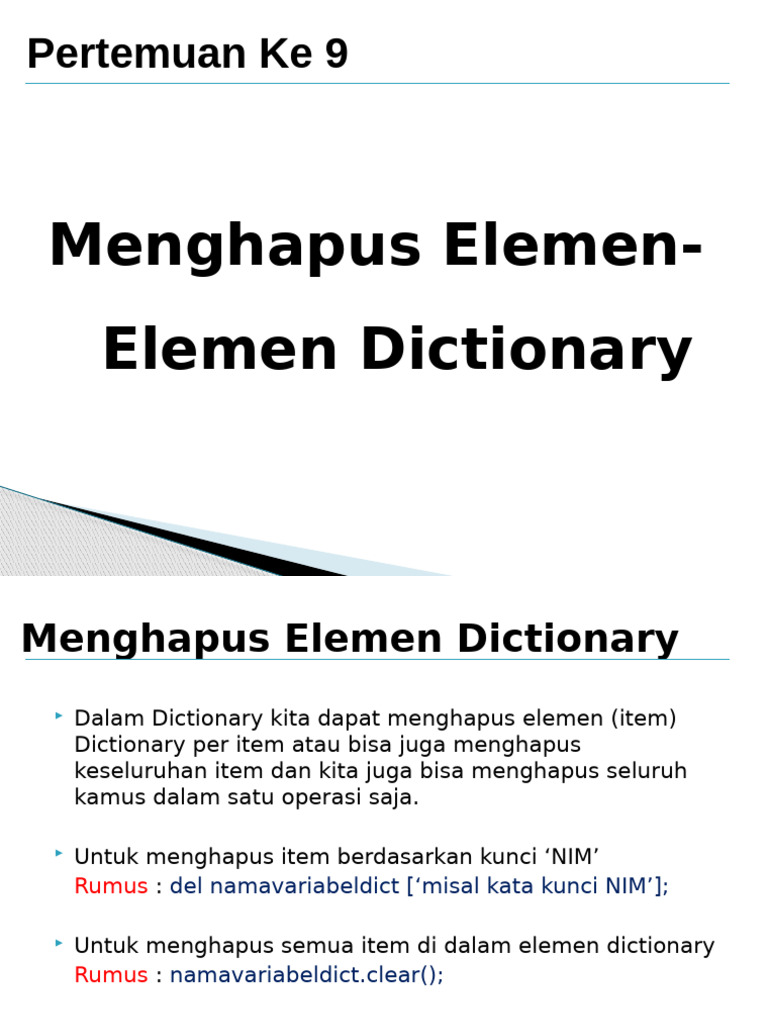 Pertemuan Ke 9

Menghapus Elemen-Elemen Dictionary

Menghapus Elemen Dictionary

Dalam Dictionary kita dapat menghapus elemen (item) Dictionary per item atau bisa juga menghapus keseluruhan item dan kita juga bisa menghapus seluruh kamus dalam satu operasi saja.

Untuk menghapus item berdasarkan kunci ‘NIM’
Rumus : del namavariabeldict [‘misal kata kunci NIM’];

Untuk menghapus semua item di dalam elemen dictionary
Rumus : namavariabeldict.clear();